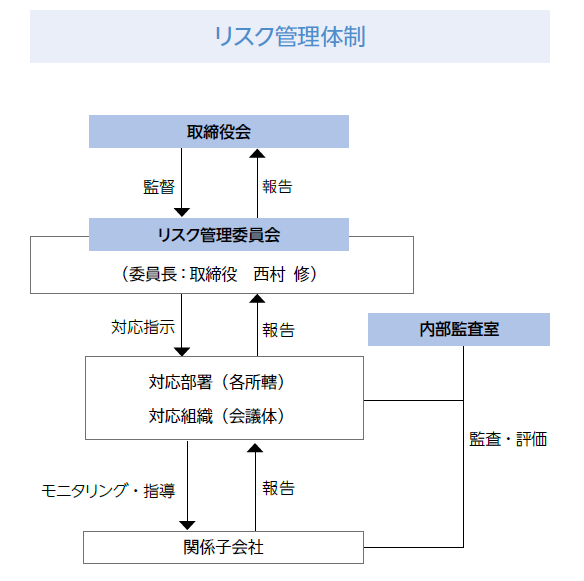 リスク管理体制

取締役会

監督

報告

リスク管理委員会

（委員長：取締役　西村 修）

対応指示

報告

内部監査室

対応部署（各所轄）

対応組織（会議体）

監査・評価

モニタリング・指導

報告

関係子会社